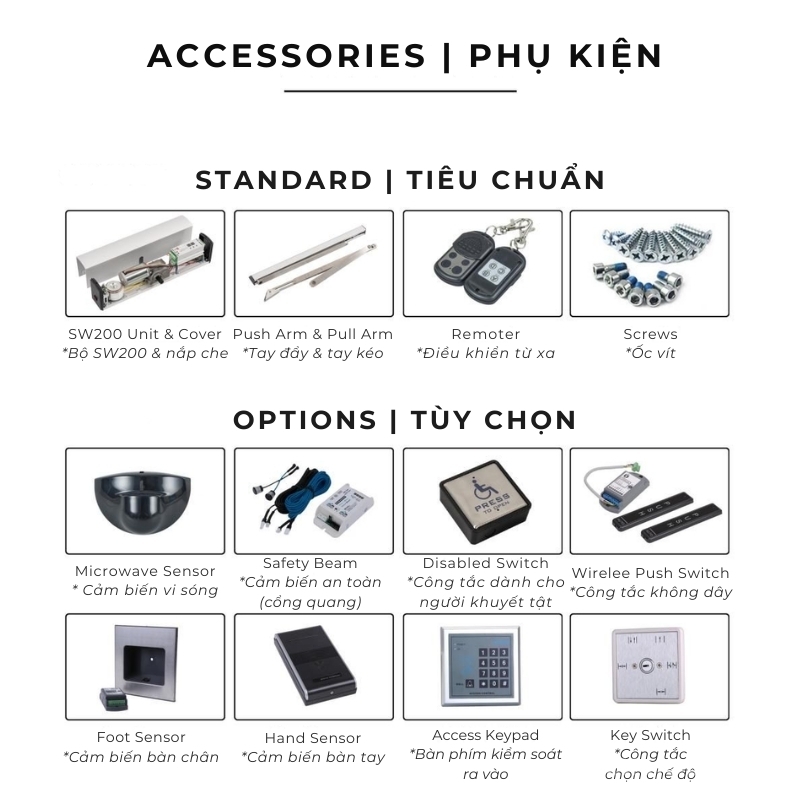 ACCESSORIES | PHỤ KIỆN

STANDARD | TIÊU CHUẨN

SW200 Unit & Cover
*Bộ SW200 & nắp che

Push Arm & Pull Arm
*Tay đẩy & tay kéo

Remoter
*Điều khiển từ xa

Screws
*Ốc vít

OPTIONS | TÙY CHỌN

Microwave Sensor
* Cảm biến vi sóng

Safety Beam
*Cảm biến an toàn (cổng quang)

PRESS TO OPEN

Disabled Switch
*Công tắc dành cho người khuyết tật

Wirelee Push Switch
*Công tắc không dây

Foot Sensor
*Cảm biến bàn chân

Hand Sensor
*Cảm biến bàn tay

Access Keypad
*Bàn phím kiểm soát ra vào

Key Switch
*Công tắc chọn chế độ